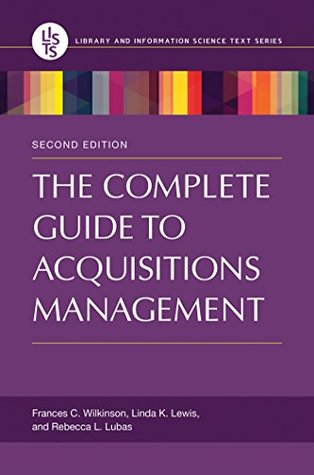 LISTS

LIBRARY AND INFORMATION SCIENCE TEXT SERIES

SECOND EDITION

THE COMPLETE GUIDE TO ACQUISITIONS MANAGEMENT

Frances C. Wilkinson, Linda K. Lewis, and Rebecca L. Lubas